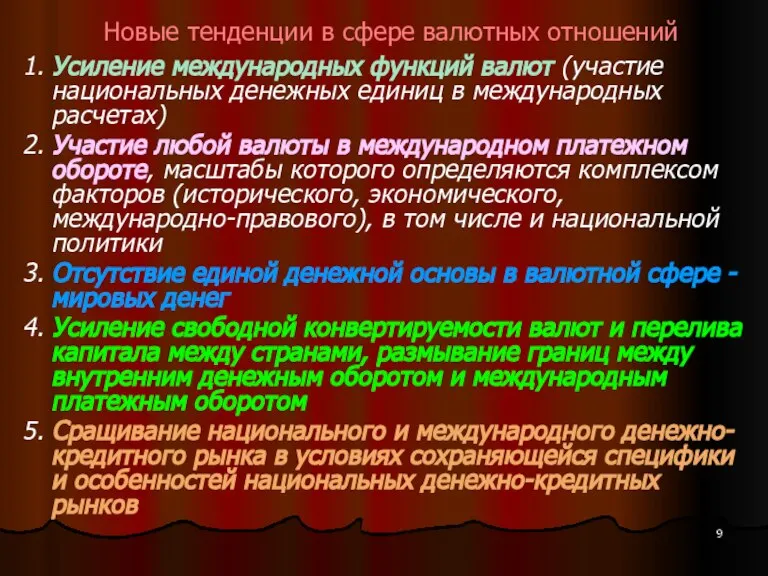 Новые тенденции в сфере валютных отношений

1. Усиление международных функций валют (участие национальных денежных единиц в международных расчетах)

2. Участие любой валюты в международном платежном обороте, масштабы которого определяются комплексом факторов (исторического, экономического, международно-правового), в том числе и национальной политики

3. Отсутствие единой денежной основы в валютной сфере - мировых денег

4. Усиление свободной конвертируемости валют и перелива капитала между странами, размывание границ между внутренним денежным оборотом и международным платежным оборотом

5. Сращивание национального и международного денежно-кредитного рынка в условиях сохраняющейся специфики и особенностей национальных денежно-кредитных рынков

9